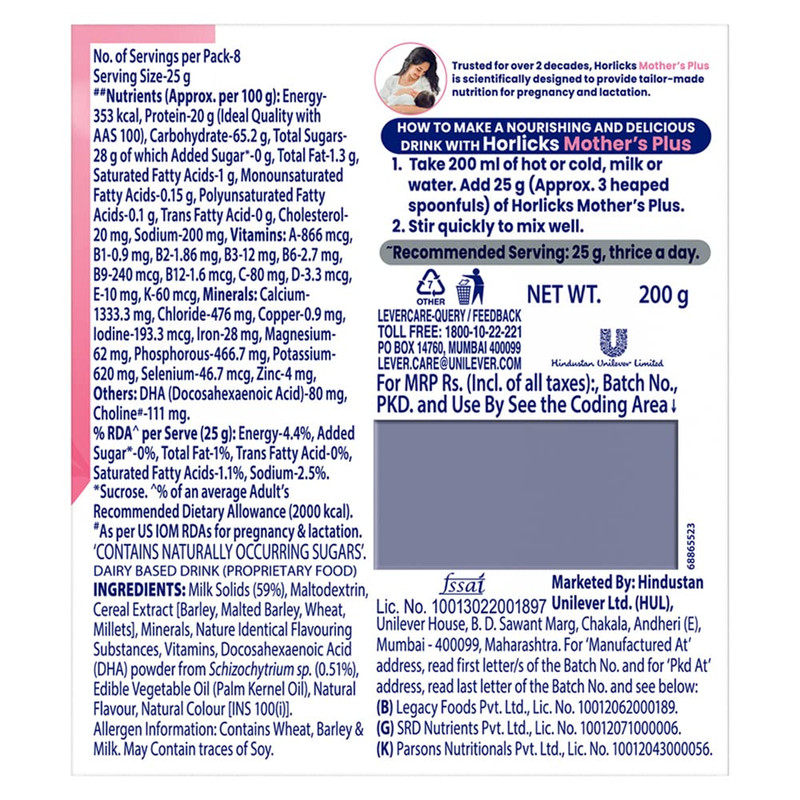 No. of Servings per Pack-8
Serving Size-25 g
##Nutrients (Approx. per 100 g): Energy-353 kcal, Protein-20 g (Ideal Quality with AAS 100), Carbohydrate-65.2 g, Total Sugars-28 g of which Added Sugar*-0 g, Total Fat-1.3 g, Saturated Fatty Acids-1 g, Monounsaturated Fatty Acids-0.15 g, Polyunsaturated Fatty Acids-0.1 g, Trans Fatty Acid-0 g, Cholesterol-20 mg, Sodium-200 mg, Vitamins: A-866 mcg, B1-0.9 mg, B2-1.86 mg, B3-12 mg, B6-2.7 mg, B9-240 mcg, B12-1.6 mcg, C-80 mg, D-3.3 mcg, E-10 mg, K-60 mcg, Minerals: Calcium-1333.3 mg, Chloride-476 mg, Copper-0.9 mg, Iodine-193.3 mcg, Iron-28 mg, Magnesium-62 mg, Phosphorous-466.7 mg, Potassium-620 mg, Selenium-46.7 mcg, Zinc-4 mg, Others: DHA (Docosahexaenoic Acid)-80 mg, Choline#-111 mg.

% RDA^ per Serve (25 g): Energy-4.4%, Added Sugar*-0%, Total Fat-1%, Trans Fatty Acid-0%, Saturated Fatty Acids-1.1%, Sodium-2.5%.
*Sucrose. ^% of an average Adult's Recommended Dietary Allowance (2000 kcal).
#As per US IOM RDAs for pregnancy & lactation.
'CONTAINS NATURALLY OCCURRING SUGARS'.
DAIRY BASED DRINK (PROPRIETARY FOOD)
INGREDIENTS: Milk Solids (59%), Maltodextrin, Cereal Extract [Barley, Malted Barley, Wheat, Millets], Minerals, Nature Identical Flavouring Substances, Vitamins, Docosahexaenoic Acid (DHA) powder from Schizochytrium sp. (0.51%), Edible Vegetable Oil (Palm Kernel Oil), Natural Flavour, Natural Colour [INS 100(i)].
Allergen Information: Contains Wheat, Barley & Milk. May Contain traces of Soy.

Trusted for over 2 decades, Horlicks Mother's Plus is scientifically designed to provide tailor-made nutrition for pregnancy and lactation.

HOW TO MAKE A NOURISHING AND DELICIOUS DRINK WITH Horlicks Mother's Plus
1. Take 200 ml of hot or cold, milk or water. Add 25 g (Approx. 3 heaped spoonfuls) of Horlicks Mother's Plus.
2. Stir quickly to mix well.
~Recommended Serving: 25 g, thrice a day.

7
OTHER
NET WT. 200 g

LEVERCARE-QUERY / FEEDBACK
TOLL FREE: 1800-10-22-221
PO BOX 14760, MUMBAI 400099
LEVER.CARE@UNILEVER.COM
Hindustan Unilever Limited
For MRP Rs. (Incl. of all taxes):, Batch No., PKD. and Use By See the Coding Area↓

68865523

fssai
Lic. No. 10013022001897
Marketed By: Hindustan Unilever Ltd. (HUL), Unilever House, B. D. Sawant Marg, Chakala, Andheri (E), Mumbai - 400099, Maharashtra. For 'Manufactured At' address, read first letter/s of the Batch No. and for 'Pkd At' address, read last letter of the Batch No. and see below:
(B) Legacy Foods Pvt. Ltd., Lic. No. 10012062000189.
(G) SRD Nutrients Pvt. Ltd., Lic. No. 10012071000006.
(K) Parsons Nutritionals Pvt. Ltd., Lic. No. 10012043000056.